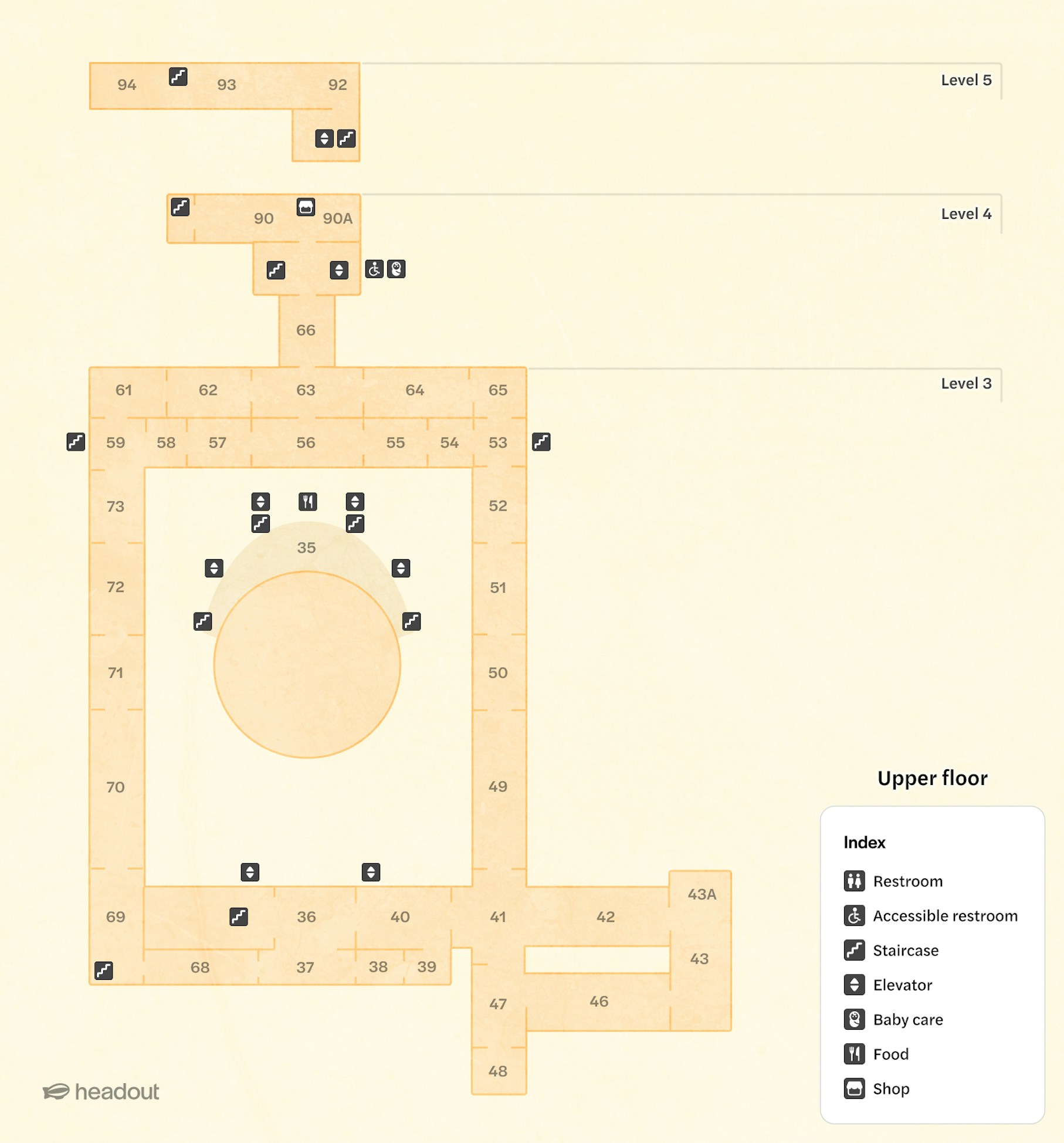 94 93 92

Level 5

90 90A

Level 4

66

61 62 63 64 65

Level 3

59 58 57 56 55 54 53

73 52

35

72 51

71 50

70 49

69 36 40 41 42 43A

68 37 38 39 43

47 46

48

Upper floor

Index

Restroom
Accessible restroom
Staircase
Elevator
Baby care
Food
Shop

headout